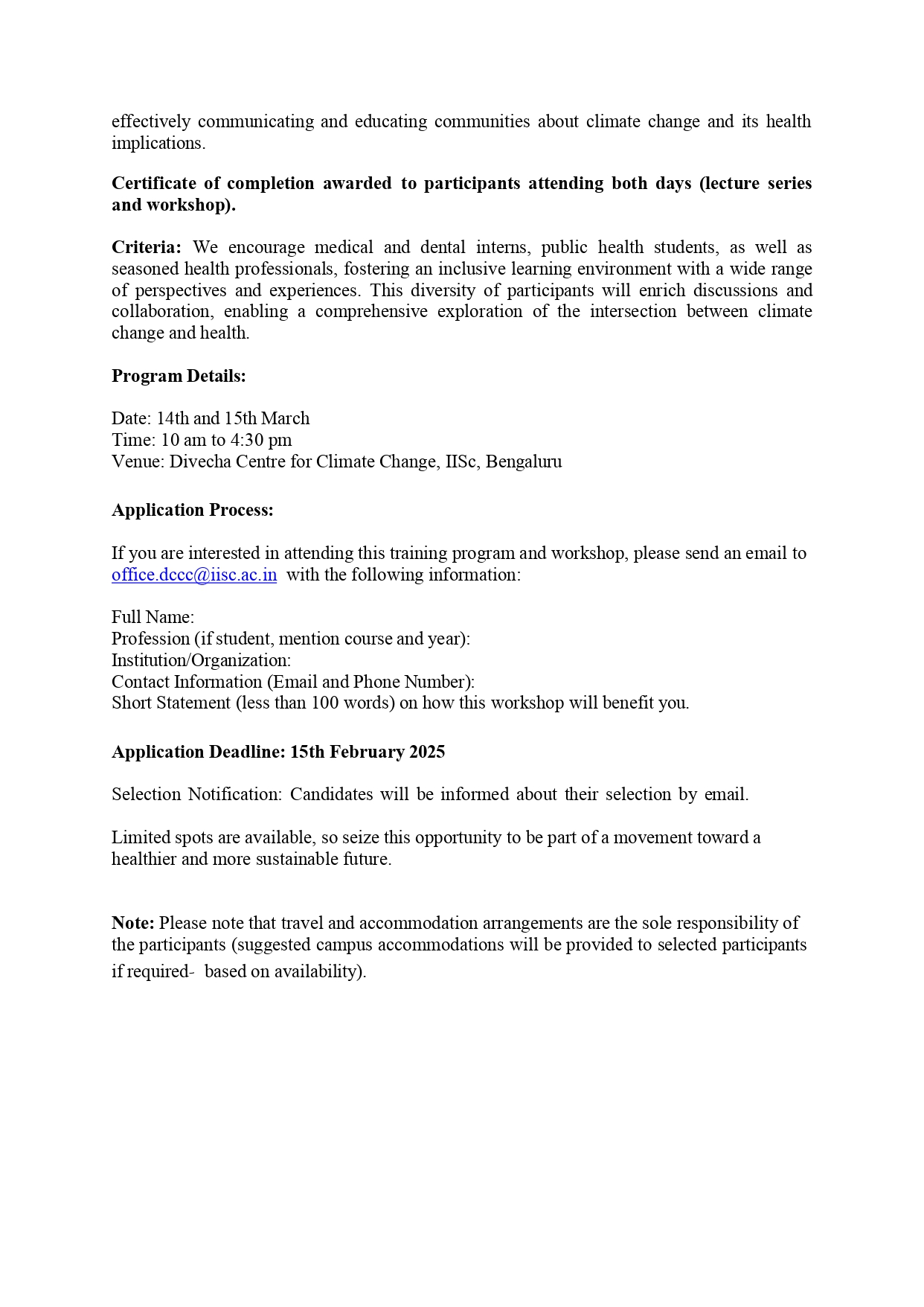 effectively communicating and educating communities about climate change and its health implications.

Certificate of completion awarded to participants attending both days (lecture series and workshop).

Criteria: We encourage medical and dental interns, public health students, as well as seasoned health professionals, fostering an inclusive learning environment with a wide range of perspectives and experiences. This diversity of participants will enrich discussions and collaboration, enabling a comprehensive exploration of the intersection between climate change and health.

Program Details:

Date: 14th and 15th March
Time: 10 am to 4:30 pm
Venue: Divecha Centre for Climate Change, IISc, Bengaluru

Application Process:

If you are interested in attending this training program and workshop, please send an email to office.dccc@iisc.ac.in with the following information:

Full Name:
Profession (if student, mention course and year):
Institution/Organization:
Contact Information (Email and Phone Number):
Short Statement (less than 100 words) on how this workshop will benefit you.

Application Deadline: 15th February 2025

Selection Notification: Candidates will be informed about their selection by email.

Limited spots are available, so seize this opportunity to be part of a movement toward a healthier and more sustainable future.

Note: Please note that travel and accommodation arrangements are the sole responsibility of the participants (suggested campus accommodations will be provided to selected participants if required- based on availability).